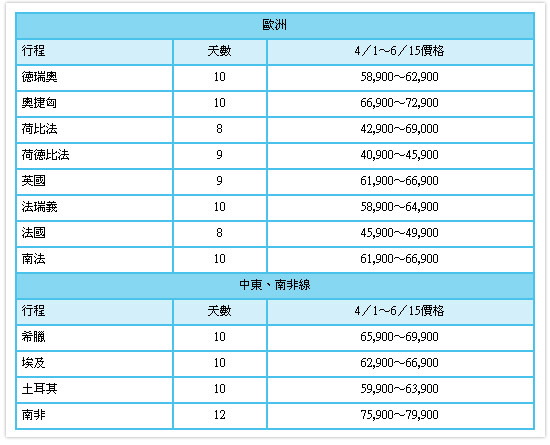 | 歐洲 | | |
|---|---|---|
| 行程 | 天數 | 4／1～6／15價格 |
| 德瑞奧 | 10 | 58,900～62,900 |
| 奧捷匈 | 10 | 66,900～72,900 |
| 荷比法 | 8 | 42,900～69,000 |
| 荷德比法 | 9 | 40,900～45,900 |
| 英國 | 9 | 61,900～66,900 |
| 法瑞義 | 10 | 58,900～64,900 |
| 法國 | 8 | 45,900～49,900 |
| 南法 | 10 | 61,900～66,900 |
| 中東、南非線 | | |
| 行程 | 天數 | 4／1～6／15價格 |
| 希臘 | 10 | 65,900～69,900 |
| 埃及 | 10 | 62,900～66,900 |
| 土耳其 | 10 | 59,900～63,900 |
| 南非 | 12 | 75,900～79,900 |